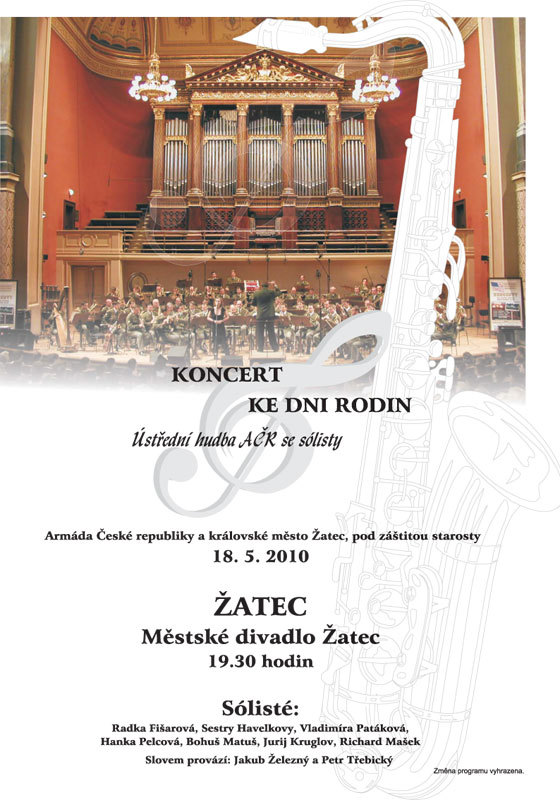 KONCERT
KE DNI RODIN

Ústřední hudba AČR se sólisty

Armáda České republiky a královské město Žatec, pod záštitou starosty

18. 5. 2010

ŽATEC

Městské divadlo Žatec

19.30 hodin

Sólisté:

Radka Fišarová, Sestry Havelkovy, Vladimíra Patáková, Hanka Pelcová, Bohuš Matuš, Jurij Kruglov, Richard Mašek

Slovem provází: Jakub Železný a Petr Třebický

Změna programu vyhrazena.